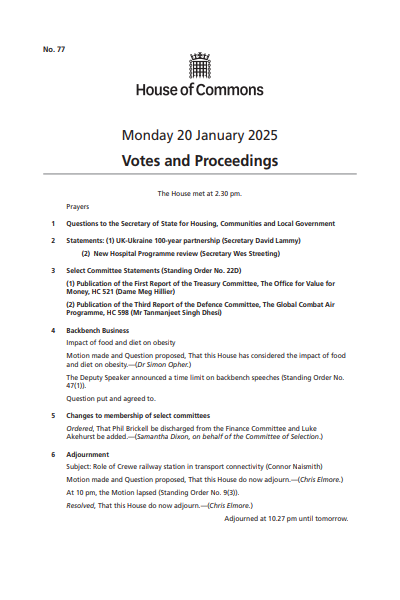 No. 77

House of Commons

Monday 20 January 2025

Votes and Proceedings

The House met at 2.30 pm.

Prayers

1 Questions to the Secretary of State for Housing, Communities and Local Government

2 Statements: (1) UK-Ukraine 100-year partnership (Secretary David Lammy)

(2) New Hospital Programme review (Secretary Wes Streeting)

3 Select Committee Statements (Standing Order No. 22D)

(1) Publication of the First Report of the Treasury Committee, The Office for Value for Money, HC 521 (Dame Meg Hillier)

(2) Publication of the Third Report of the Defence Committee, The Global Combat Air Programme, HC 598 (Mr Tanmanjeet Singh Dhesi)

4 Backbench Business

Impact of food and diet on obesity

Motion made and Question proposed, That this House has considered the impact of food and diet on obesity.—(Dr Simon Opher.)

The Deputy Speaker announced a time limit on backbench speeches (Standing Order No. 47(1)).

Question put and agreed to.

5 Changes to membership of select committees

Ordered, That Phil Brickell be discharged from the Finance Committee and Luke Akehurst be added.—(Samantha Dixon, on behalf of the Committee of Selection.)

6 Adjournment

Subject: Role of Crewe railway station in transport connectivity (Connor Naismith)

Motion made and Question proposed, That this House do now adjourn.—(Chris Elmore.)

At 10 pm, the Motion lapsed (Standing Order No. 9(3)).

Resolved, That this House do now adjourn.—(Chris Elmore.)

Adjourned at 10.27 pm until tomorrow.